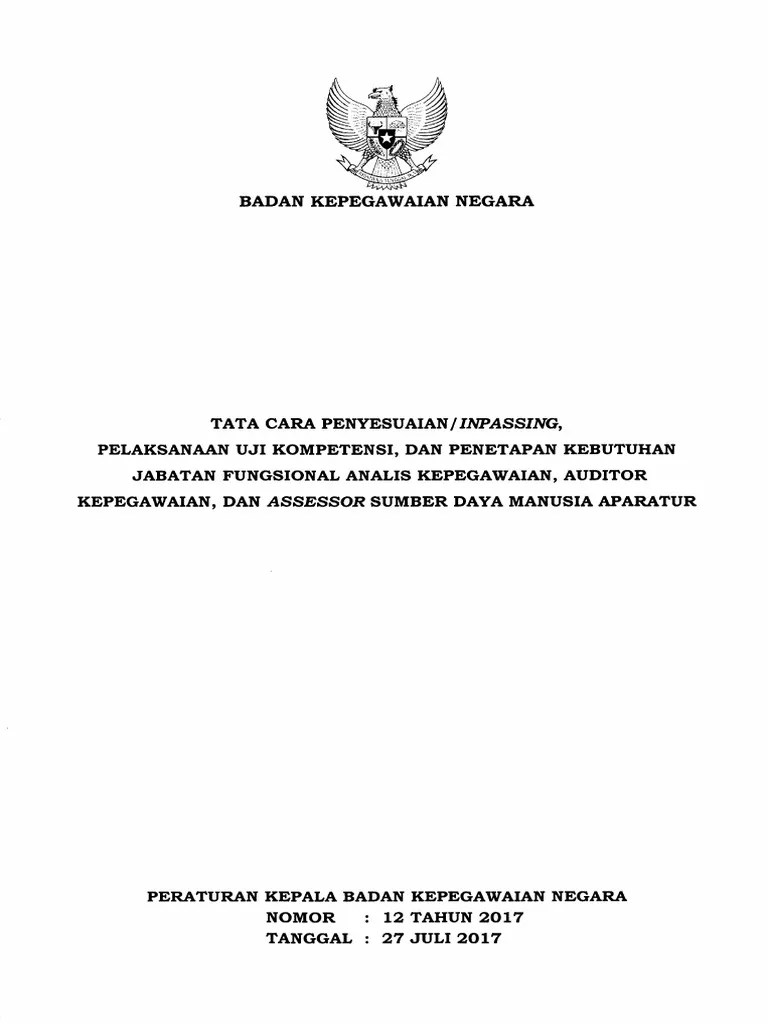 BADAN KEPEGAWAIAN NEGARA

TATA CARA PENYESUAIAN/INPASSING,
PELAKSANAAN UJI KOMPETENSI, DAN PENETAPAN KEBUTUHAN
JABATAN FUNGSIONAL ANALIS KEPEGAWAIAN, AUDITOR
KEPEGAWAIAN, DAN ASSESSOR SUMBER DAYA MANUSIA APARATUR

PERATURAN KEPALA BADAN KEPEGAWAIAN NEGARA
NOMOR : 12 TAHUN 2017
TANGGAL : 27 JULI 2017